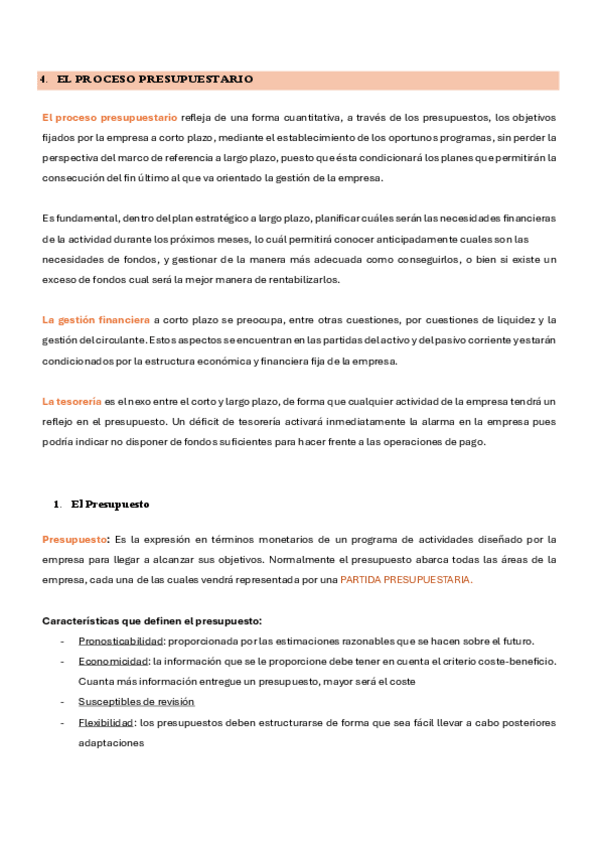 4. EL PROCESO PRESUPUESTARIO

El proceso presupuestario refleja de una forma cuantitativa, a través de los presupuestos, los objetivos fijados por la empresa a corto plazo, mediante el establecimiento de los oportunos programas, sin perder la perspectiva del marco de referencia a largo plazo, puesto que ésta condicionará los planes que permitirán la consecución del fin último al que va orientado la gestión de la empresa.

Es fundamental, dentro del plan estratégico a largo plazo, planificar cuáles serán las necesidades financieras de la actividad durante los próximos meses, lo cuál permitirá conocer anticipadamente cuales son las necesidades de fondos, y gestionar de la manera más adecuada como conseguirlos, o bien si existe un exceso de fondos cual será la mejor manera de rentabilizarlos.

La gestión financiera a corto plazo se preocupa, entre otras cuestiones, por cuestiones de liquidez y la gestión del circulante. Estos aspectos se encuentran en las partidas del activo y del pasivo corriente y estarán condicionados por la estructura económica y financiera fija de la empresa.

La tesorería es el nexo entre el corto y largo plazo, de forma que cualquier actividad de la empresa tendrá un reflejo en el presupuesto. Un déficit de tesorería activará inmediatamente la alarma en la empresa pues podría indicar no disponer de fondos suficientes para hacer frente a las operaciones de pago.

1. El Presupuesto

Presupuesto: Es la expresión en términos monetarios de un programa de actividades diseñado por la empresa para llegar a alcanzar sus objetivos. Normalmente el presupuesto abarca todas las áreas de la empresa, cada una de las cuales vendrá representada por una PARTIDA PRESUPUESTARIA.

Características que definen el presupuesto:
- Pronosticabilidad: proporcionada por las estimaciones razonables que se hacen sobre el futuro.
- Economicidad: la información que se le proporcione debe tener en cuenta el criterio coste-beneficio. Cuanta más información entregue un presupuesto, mayor será el coste
- Susceptibles de revisión
- Flexibilidad: los presupuestos deben estructurarse de forma que sea fácil llevar a cabo posteriores adaptaciones